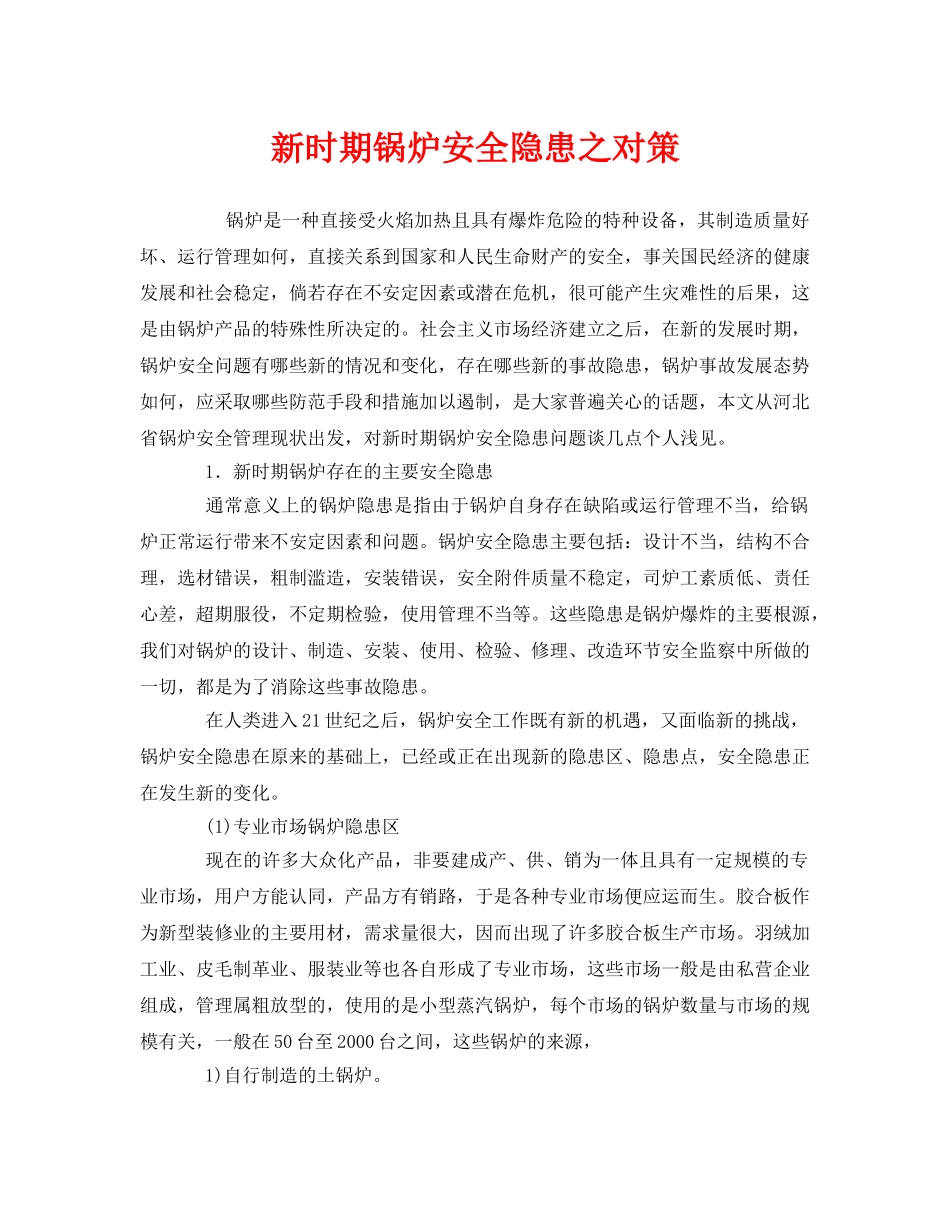 新时期锅炉安全隐患之对策

锅炉是一种直接受火焰加热且具有爆炸危险的特种设备，其制造质量好坏、运行管理如何，直接关系到国家和人民生命财产的安全，事关国民经济的健康发展和社会稳定，倘若存在不安定因素或潜在危机，很可能产生灾难性的后果，这是由锅炉产品的特殊性所决定的。社会主义市场经济建立之后，在新的发展时期，锅炉安全问题有哪些新的情况和变化，存在哪些新的事故隐患，锅炉事故发展态势如何，应采取哪些防范手段和措施加以遏制，是大家普遍关心的话题，本文从河北省锅炉安全管理现状出发，对新时期锅炉安全隐患问题谈几点个人浅见。

1．新时期锅炉存在的主要安全隐患

通常意义上的锅炉隐患是指由于锅炉自身存在缺陷或运行管理不当，给锅炉正常运行带来不安定因素和问题。锅炉安全隐患主要包括：设计不当，结构不合理，选材错误，粗制滥造，安装错误，安全附件质量不稳定，司炉工素质低、责任心差，超期服役，不定期检验，使用管理不当等。这些隐患是锅炉爆炸的主要根源，我们对锅炉的设计、制造、安装、使用、检验、修理、改造环节安全监察中所做的一切，都是为了消除这些事故隐患。

在人类进入21世纪之后，锅炉安全工作既有新的机遇，又面临新的挑战，锅炉安全隐患在原来的基础上，已经或正在出现新的隐患区、隐患点，安全隐患正在发生新的变化。

(1)专业市场锅炉隐患区

现在的许多大众化产品，非要建成产、供、销为一体且具有一定规模的专业市场，用户方能认同，产品方有销路，于是各种专业市场便应运而生。胶合板作为新型装修业的主要用材，需求量很大，因而出现了许多胶合板生产市场。羽绒加工业、皮毛制革业、服装业等也各自形成了专业市场，这些市场一般是由私营企业组成，管理属粗放型的，使用的是小型蒸汽锅炉，每个市场的锅炉数量与市场的规模有关，一般在50台至2000台之间，这些锅炉的来源，

1)自行制造的土锅炉。